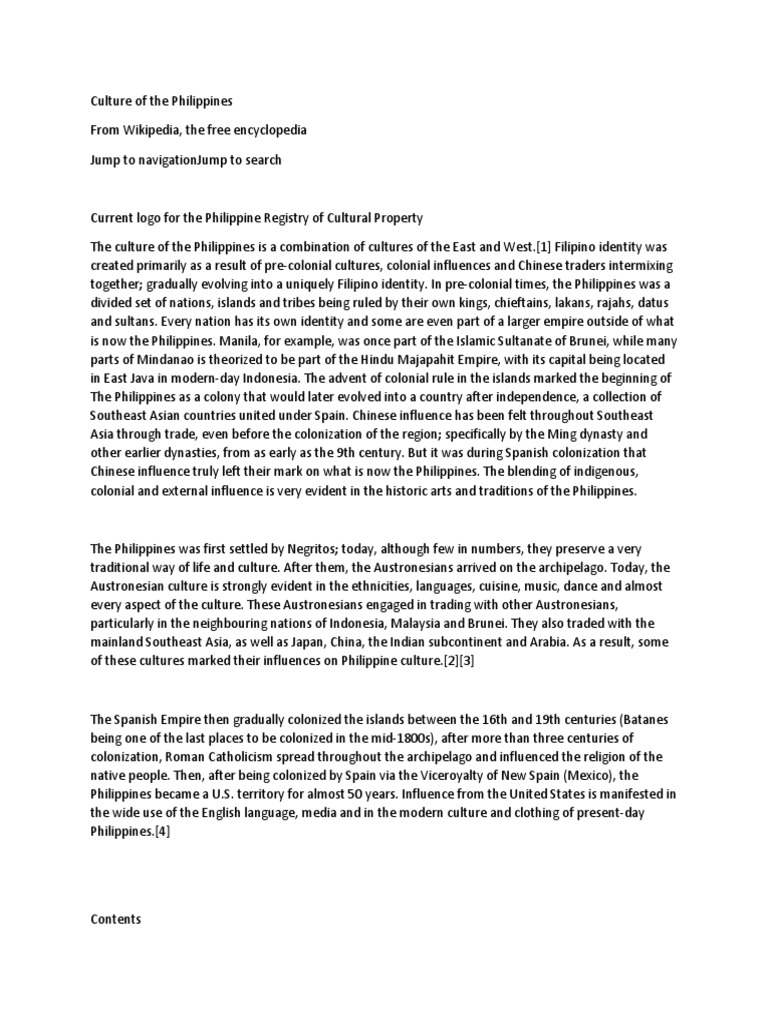 Culture of the Philippines

From Wikipedia, the free encyclopedia

Jump to navigationJump to search

Current logo for the Philippine Registry of Cultural Property

The culture of the Philippines is a combination of cultures of the East and West.[1] Filipino identity was created primarily as a result of pre-colonial cultures, colonial influences and Chinese traders intermixing together; gradually evolving into a uniquely Filipino identity. In pre-colonial times, the Philippines was a divided set of nations, islands and tribes being ruled by their own kings, chieftains, lakans, rajahs, datus and sultans. Every nation has its own identity and some are even part of a larger empire outside of what is now the Philippines. Manila, for example, was once part of the Islamic Sultanate of Brunei, while many parts of Mindanao is theorized to be part of the Hindu Majapahit Empire, with its capital being located in East Java in modern-day Indonesia. The advent of colonial rule in the islands marked the beginning of The Philippines as a colony that would later evolved into a country after independence, a collection of Southeast Asian countries united under Spain. Chinese influence has been felt throughout Southeast Asia through trade, even before the colonization of the region; specifically by the Ming dynasty and other earlier dynasties, from as early as the 9th century. But it was during Spanish colonization that Chinese influence truly left their mark on what is now the Philippines. The blending of indigenous, colonial and external influence is very evident in the historic arts and traditions of the Philippines.

The Philippines was first settled by Negritos; today, although few in numbers, they preserve a very traditional way of life and culture. After them, the Austronesians arrived on the archipelago. Today, the Austronesian culture is strongly evident in the ethnicities, languages, cuisine, music, dance and almost every aspect of the culture. These Austronesians engaged in trading with other Austronesians, particularly in the neighbouring nations of Indonesia, Malaysia and Brunei. They also traded with the mainland Southeast Asia, as well as Japan, China, the Indian subcontinent and Arabia. As a result, some of these cultures marked their influences on Philippine culture.[2][3]

The Spanish Empire then gradually colonized the islands between the 16th and 19th centuries (Batanes being one of the last places to be colonized in the mid-1800s), after more than three centuries of colonization, Roman Catholicism spread throughout the archipelago and influenced the religion of the native people. Then, after being colonized by Spain via the Viceroyalty of New Spain (Mexico), the Philippines became a U.S. territory for almost 50 years. Influence from the United States is manifested in the wide use of the English language, media and in the modern culture and clothing of present-day Philippines.[4]

Contents